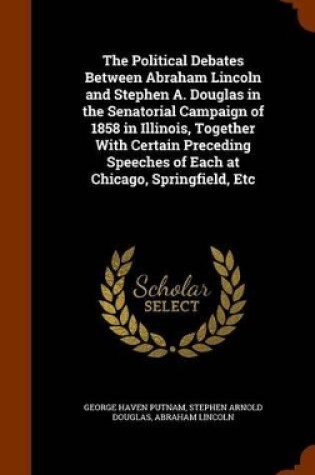 The Political Debates Between Abraham Lincoln and Stephen A. Douglas in the Senatorial Campaign of 1858 in Illinois, Together With Certain Preceding Speeches of Each at Chicago, Springfield, Etc

Scholar SELECT

GEORGE HAVEN PUTNAM, STEPHEN ARNOLD DOUGLAS, ABRAHAM LINCOLN